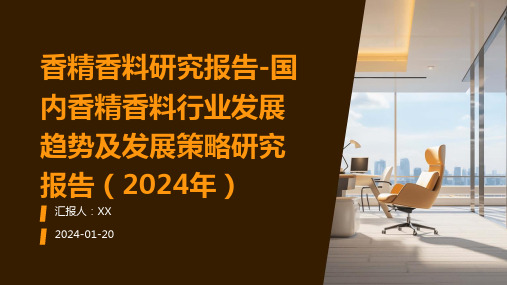 香精香料研究报告-国内香精香料行业发展趋势及发展策略研究报告（2024年）

汇报人：XX

2024-01-20